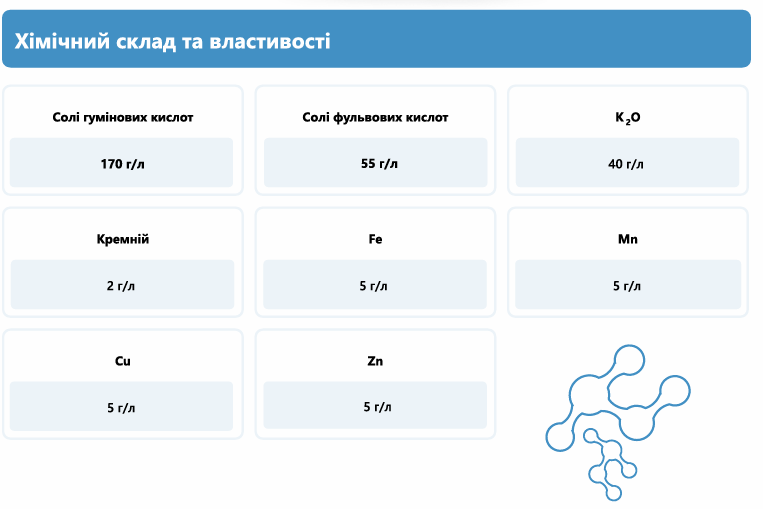 Хімічний склад та властивості

Солі гумінових кислот

170 г/л

Солі фульвових кислот

55 г/л

$K_2O$

40 г/л

Кремній

2 г/л

Fe

5 г/л

Mn

5 г/л

Cu

5 г/л

Zn

5 г/л